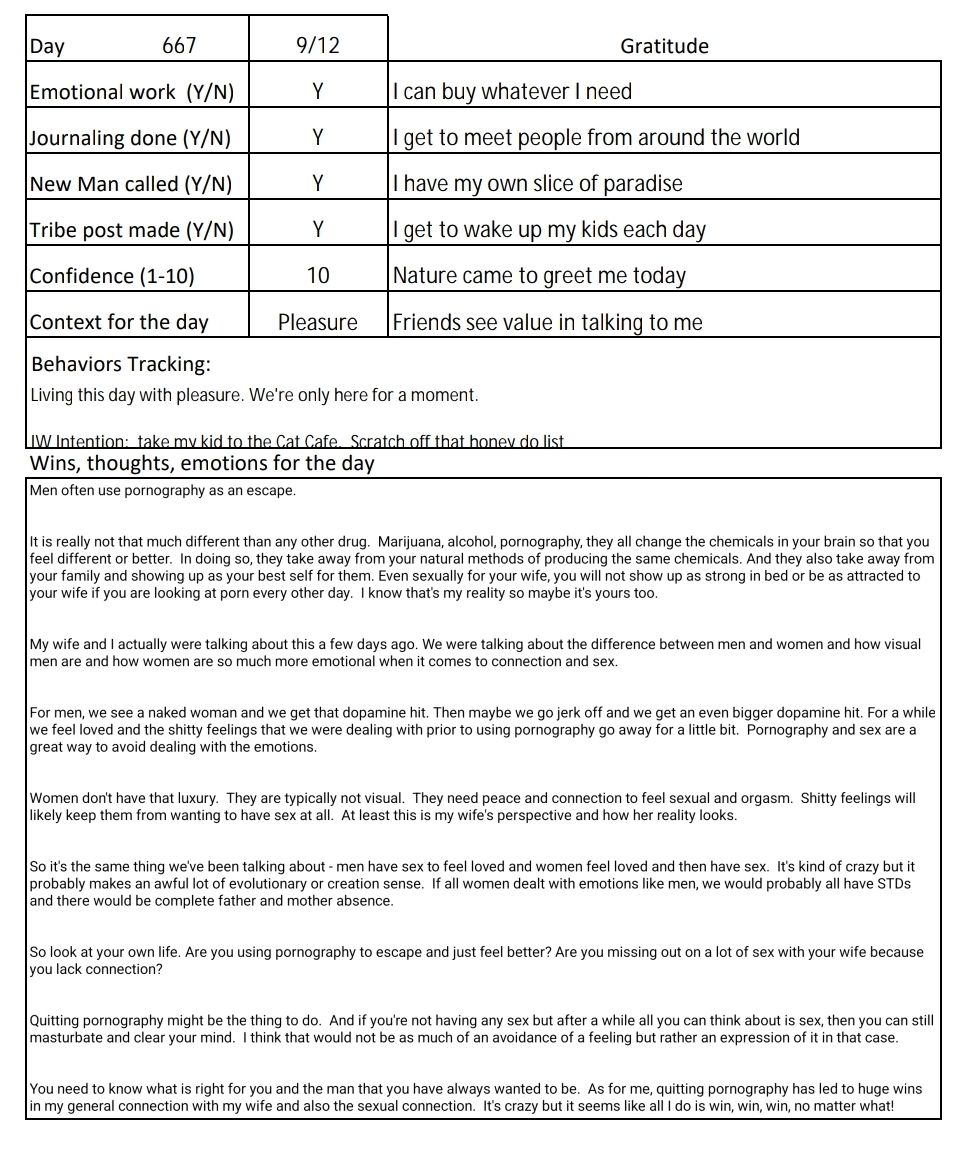 | Day 667 | 9/12 | Gratitude |
|---|---|---|
| Emotional work (Y/N) | Y | I can buy whatever I need |
| Journaling done (Y/N) | Y | I get to meet people from around the world |
| New Man called (Y/N) | Y | I have my own slice of paradise |
| Tribe post made (Y/N) | Y | I get to wake up my kids each day |
| Confidence (1-10) | 10 | Nature came to greet me today |
| Context for the day | Pleasure | Friends see value in talking to me |

Behaviors Tracking:
Living this day with pleasure. We're only here for a moment.

IW Intention: take my kid to the Cat Cafe. Scratch off that honey do list

Wins, thoughts, emotions for the day
Men often use pornography as an escape.

It is really not that much different than any other drug. Marijuana, alcohol, pornography, they all change the chemicals in your brain so that you feel different or better. In doing so, they take away from your natural methods of producing the same chemicals. And they also take away from your family and showing up as your best self for them. Even sexually for your wife, you will not show up as strong in bed or be as attracted to your wife if you are looking at porn every other day. I know that's my reality so maybe it's yours too.

My wife and I actually were talking about this a few days ago. We were talking about the difference between men and women and how visual men are and how women are so much more emotional when it comes to connection and sex.

For men, we see a naked woman and we get that dopamine hit. Then maybe we go jerk off and we get an even bigger dopamine hit. For a while we feel loved and the shitty feelings that we were dealing with prior to using pornography go away for a little bit. Pornography and sex are a great way to avoid dealing with the emotions.

Women don't have that luxury. They are typically not visual. They need peace and connection to feel sexual and orgasm. Shitty feelings will likely keep them from wanting to have sex at all. At least this is my wife's perspective and how her reality looks.

So it's the same thing we've been talking about - men have sex to feel loved and women feel loved and then have sex. It's kind of crazy but it probably makes an awful lot of evolutionary or creation sense. If all women dealt with emotions like men, we would probably all have STDs and there would be complete father and mother absence.

So look at your own life. Are you using pornography to escape and just feel better? Are you missing out on a lot of sex with your wife because you lack connection?

Quitting pornography might be the thing to do. And if you're not having any sex but after a while all you can think about is sex, then you can still masturbate and clear your mind. I think that would not be as much of an avoidance of a feeling but rather an expression of it in that case.

You need to know what is right for you and the man that you have always wanted to be. As for me, quitting pornography has led to huge wins in my general connection with my wife and also the sexual connection. It's crazy but it seems like all I do is win, win, win, no matter what!